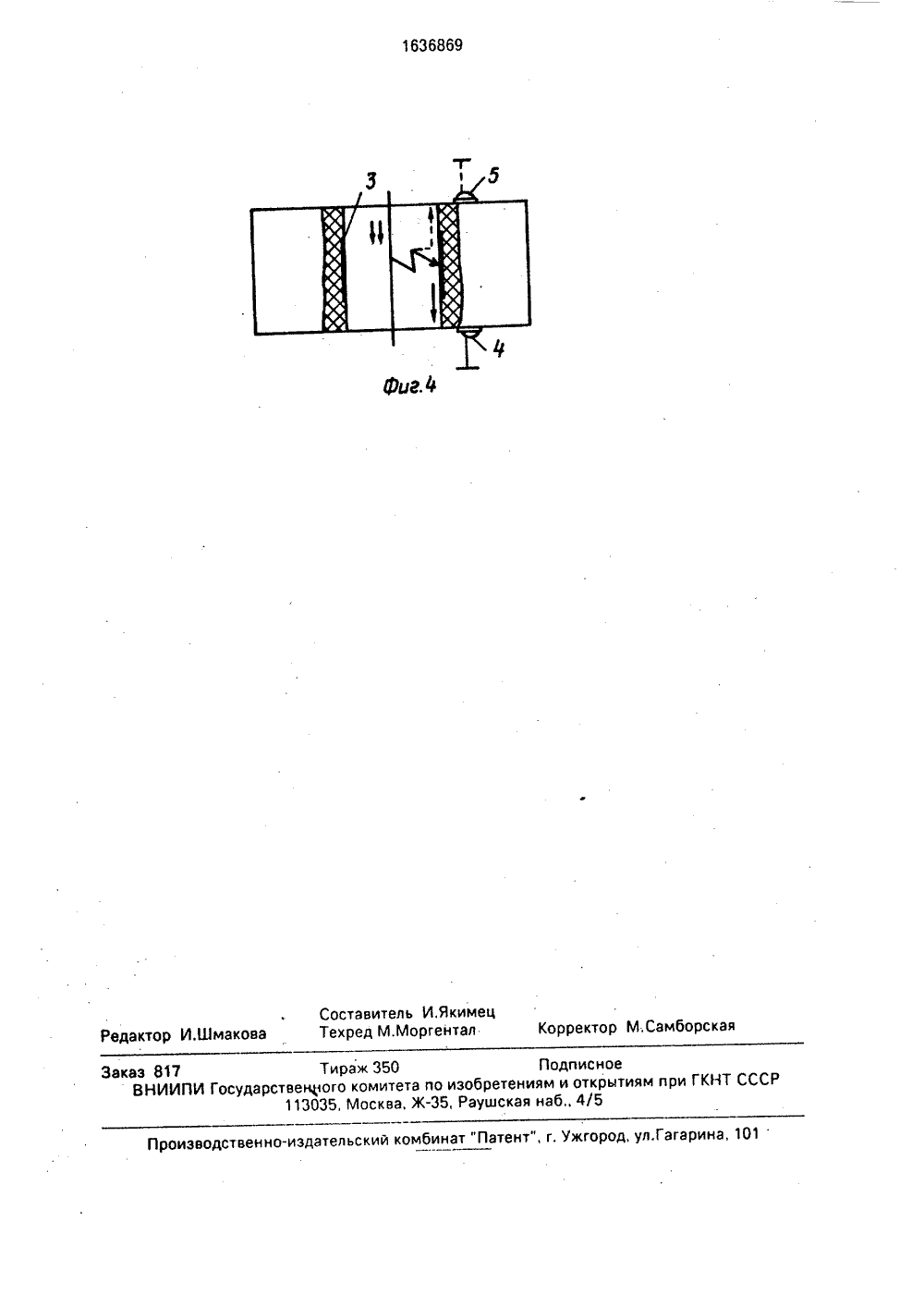 1636869

3

5

4

Фиг.4

Составитель И.Якимец
Редактор И.Шмакова Техред М.Моргентал Корректор М.Самборская

Заказ 817 Тираж 350 Подписное
ВНИИПИ Государственного комитета по изобретениям и открытиям при ГКНТ СССР
113035, Москва, Ж-35, Раушская наб., 4/5

Производственно-издательский комбинат "Патент", г. Ужгород, ул.Гагарина, 101